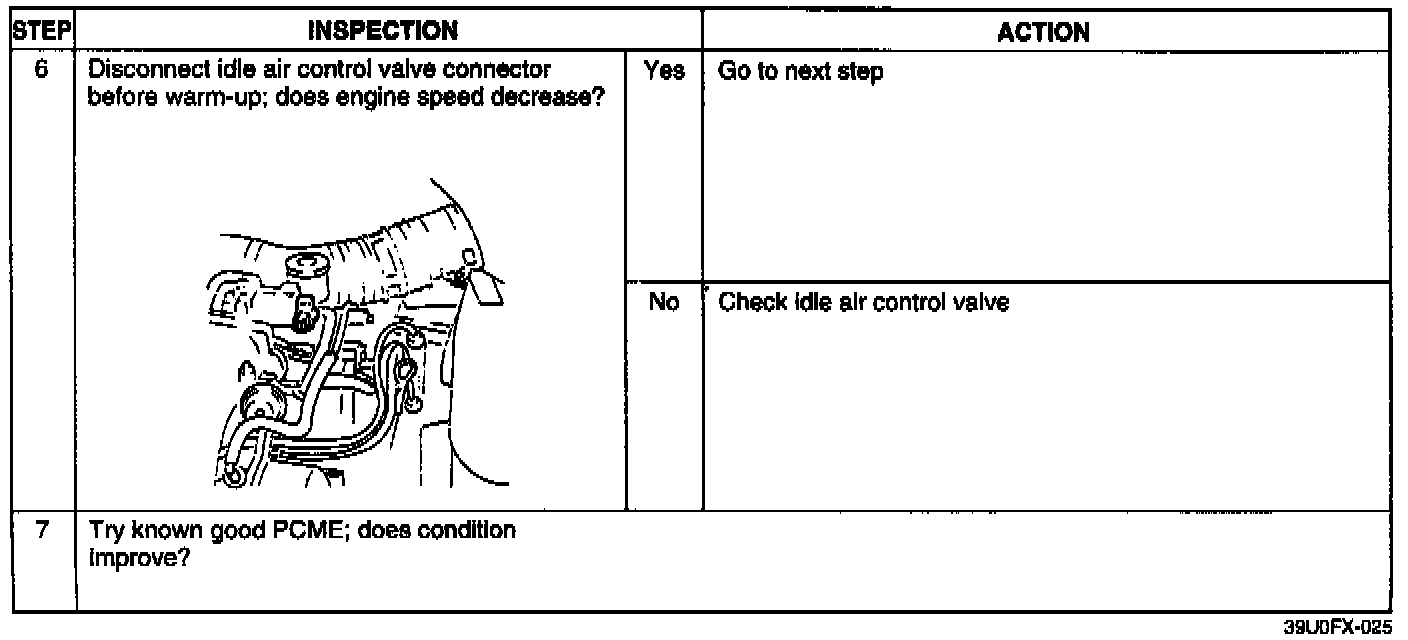 | STEP | INSPECTION | | ACTION |
|---|---|---|---|
| 6 | Disconnect idle air control valve connector before warm-up; does engine speed decrease? | Yes | Go to next step |
| | | No | Check idle air control valve |
| 7 | Try known good PCME; does condition improve? | | |

39U0FX-025